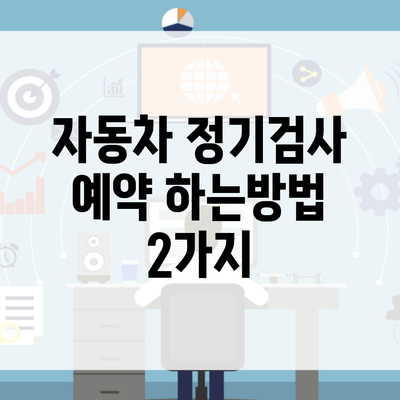 자동차 정기검사
예약 하는방법
2가지